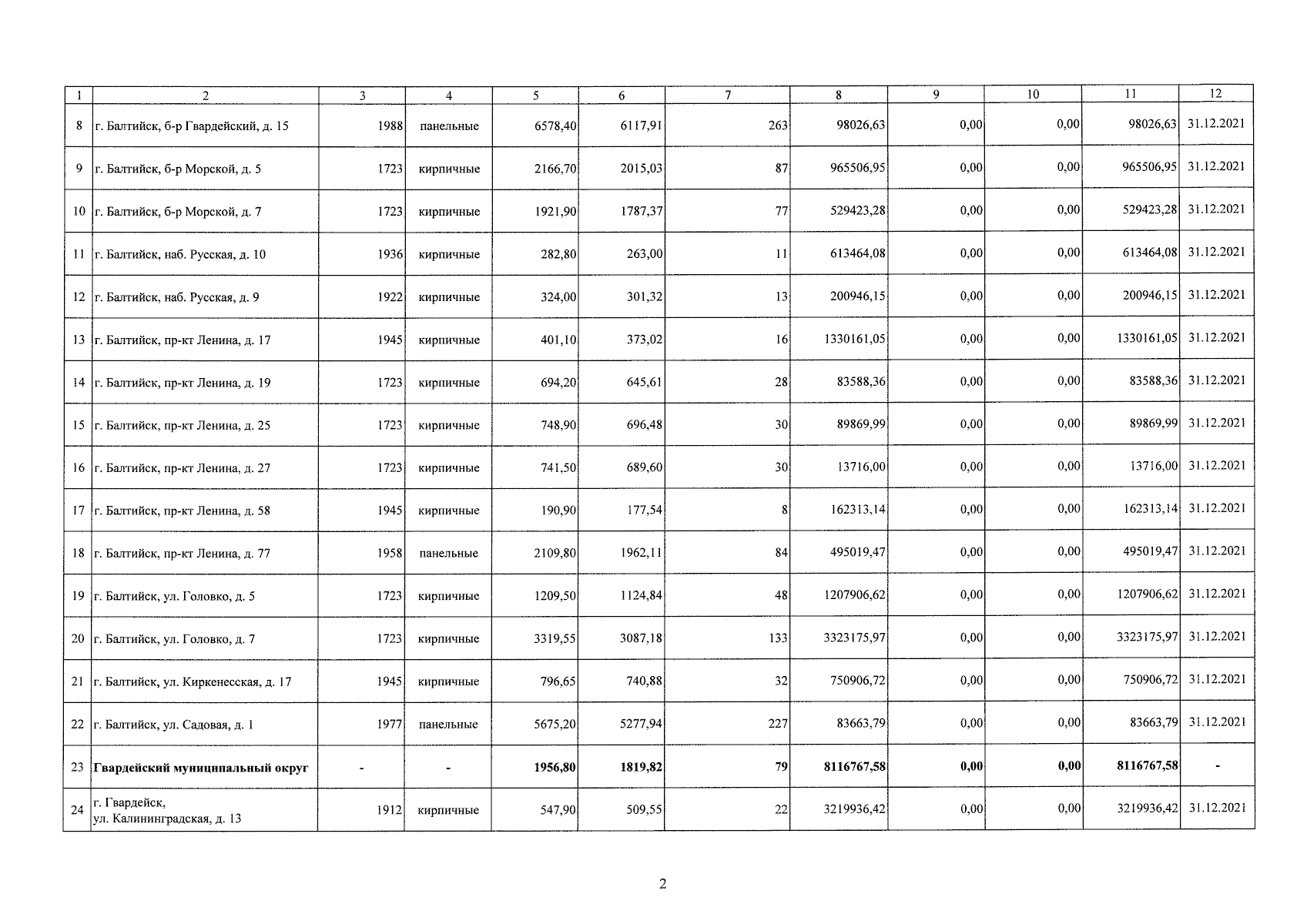 | 1 | 2 | 3 | 4 | 5 | 6 | 7 | 8 | 9 | 10 | 11 | 12 |
|---|---|---|---|---|---|---|---|---|---|---|---|
| 8 | г. Балтийск, б-р Гвардейский, д. 15 | 1988 | панельные | 6578,40 | 6117,91 | 263 | 98026,63 | 0,00 | 0,00 | 98026,63 | 31.12.2021 |
| 9 | г. Балтийск, б-р Морской, д. 5 | 1723 | кирпичные | 2166,70 | 2015,03 | 87 | 965506,95 | 0,00 | 0,00 | 965506,95 | 31.12.2021 |
| 10 | г. Балтийск, б-р Морской, д. 7 | 1723 | кирпичные | 1921,90 | 1787,37 | 77 | 529423,28 | 0,00 | 0,00 | 529423,28 | 31.12.2021 |
| 11 | г. Балтийск, наб. Русская, д. 10 | 1936 | кирпичные | 282,80 | 263,00 | 11 | 613464,08 | 0,00 | 0,00 | 613464,08 | 31.12.2021 |
| 12 | г. Балтийск, наб. Русская, д. 9 | 1922 | кирпичные | 324,00 | 301,32 | 13 | 200946,15 | 0,00 | 0,00 | 200946,15 | 31.12.2021 |
| 13 | г. Балтийск, пр-кт Ленина, д. 17 | 1945 | кирпичные | 401,10 | 373,02 | 16 | 1330161,05 | 0,00 | 0,00 | 1330161,05 | 31.12.2021 |
| 14 | г. Балтийск, пр-кт Ленина, д. 19 | 1723 | кирпичные | 694,20 | 645,61 | 28 | 83588,36 | 0,00 | 0,00 | 83588,36 | 31.12.2021 |
| 15 | г. Балтийск, пр-кт Ленина, д. 25 | 1723 | кирпичные | 748,90 | 696,48 | 30 | 89869,99 | 0,00 | 0,00 | 89869,99 | 31.12.2021 |
| 16 | г. Балтийск, пр-кт Ленина, д. 27 | 1723 | кирпичные | 741,50 | 689,60 | 30 | 13716,00 | 0,00 | 0,00 | 13716,00 | 31.12.2021 |
| 17 | г. Балтийск, пр-кт Ленина, д. 58 | 1945 | кирпичные | 190,90 | 177,54 | 8 | 162313,14 | 0,00 | 0,00 | 162313,14 | 31.12.2021 |
| 18 | г. Балтийск, пр-кт Ленина, д. 77 | 1958 | панельные | 2109,80 | 1962,11 | 84 | 495019,47 | 0,00 | 0,00 | 495019,47 | 31.12.2021 |
| 19 | г. Балтийск, ул. Головко, д. 5 | 1723 | кирпичные | 1209,50 | 1124,84 | 48 | 1207906,62 | 0,00 | 0,00 | 1207906,62 | 31.12.2021 |
| 20 | г. Балтийск, ул. Головко, д. 7 | 1723 | кирпичные | 3319,55 | 3087,18 | 133 | 3323175,97 | 0,00 | 0,00 | 3323175,97 | 31.12.2021 |
| 21 | г. Балтийск, ул. Киркенесская, д. 17 | 1945 | кирпичные | 796,65 | 740,88 | 32 | 750906,72 | 0,00 | 0,00 | 750906,72 | 31.12.2021 |
| 22 | г. Балтийск, ул. Садовая, д. 1 | 1977 | панельные | 5675,20 | 5277,94 | 227 | 83663,79 | 0,00 | 0,00 | 83663,79 | 31.12.2021 |
| 23 | Гвардейский муниципальный округ | - | - | 1956,80 | 1819,82 | 79 | 8116767,58 | 0,00 | 0,00 | 8116767,58 | - |
| 24 | г. Гвардейск, ул. Калининградская, д. 13 | 1912 | кирпичные | 547,90 | 509,55 | 22 | 3219936,42 | 0,00 | 0,00 | 3219936,42 | 31.12.2021 |

2